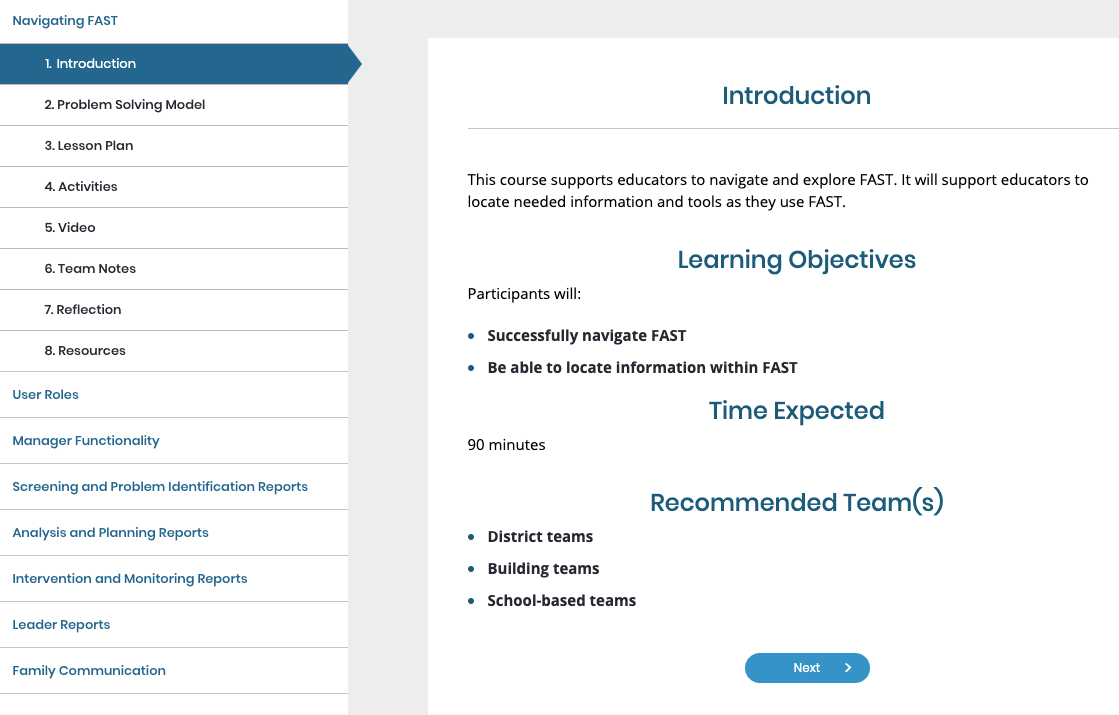 Navigating FAST

1. Introduction

2. Problem Solving Model

3. Lesson Plan

4. Activities

5. Video

6. Team Notes

7. Reflection

8. Resources

User Roles

Manager Functionality

Screening and Problem Identification Reports

Analysis and Planning Reports

Intervention and Monitoring Reports

Leader Reports

Family Communication

Introduction

This course supports educators to navigate and explore FAST. It will support educators to locate needed information and tools as they use FAST.

Learning Objectives

Participants will:

- Successfully navigate FAST
- Be able to locate information within FAST

Time Expected

90 minutes

Recommended Team(s)

- District teams
- Building teams
- School-based teams

Next